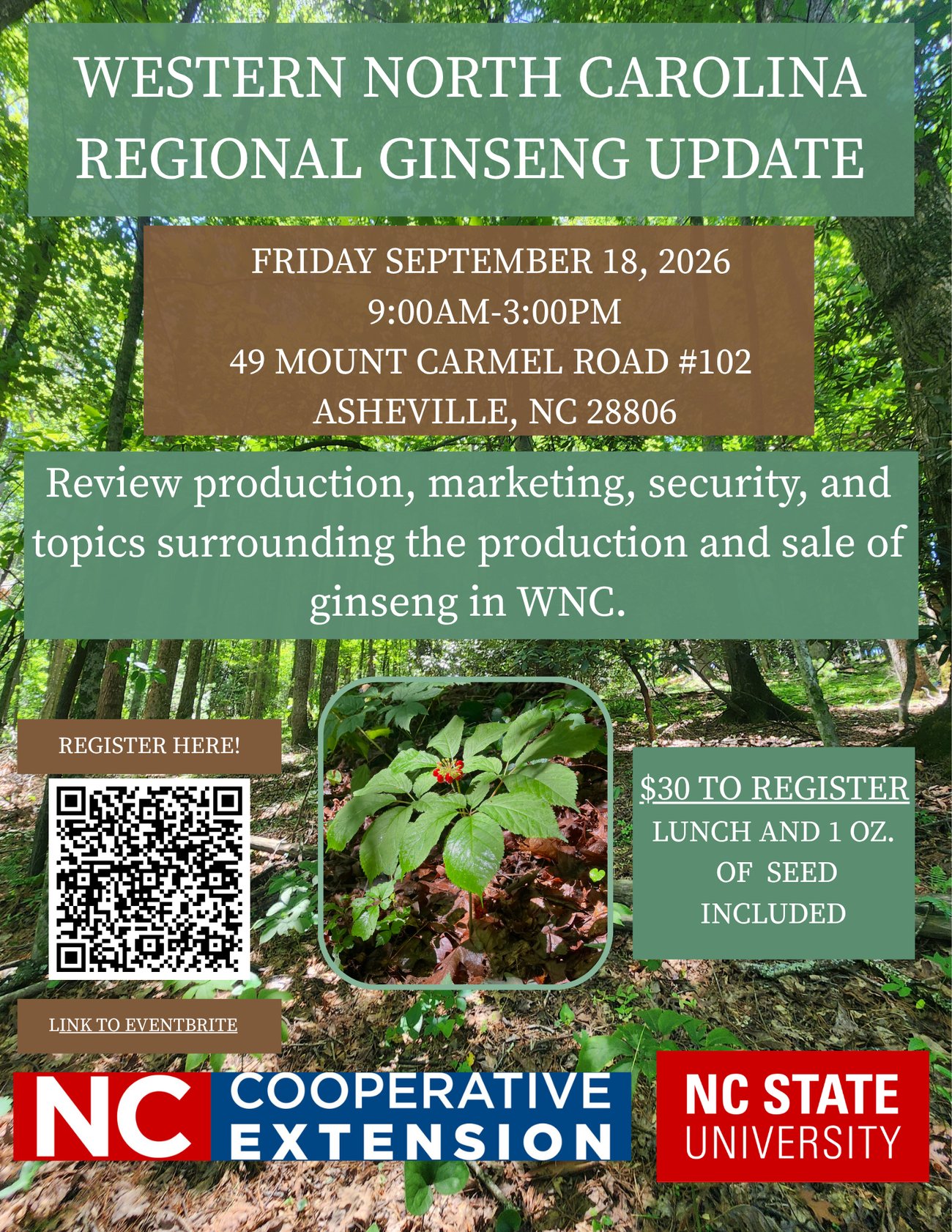 WESTERN NORTH CAROLINA
REGIONAL GINSENG UPDATE

FRIDAY SEPTEMBER 18, 2026
9:00AM-3:00PM
49 MOUNT CARMEL ROAD #102
ASHEVILLE, NC 28806

Review production, marketing, security, and topics surrounding the production and sale of ginseng in WNC.

REGISTER HERE!

LINK TO EVENTBRITE

$30 TO REGISTER
LUNCH AND 1 OZ.
OF SEED
INCLUDED

NC COOPERATIVE EXTENSION

NC STATE
UNIVERSITY